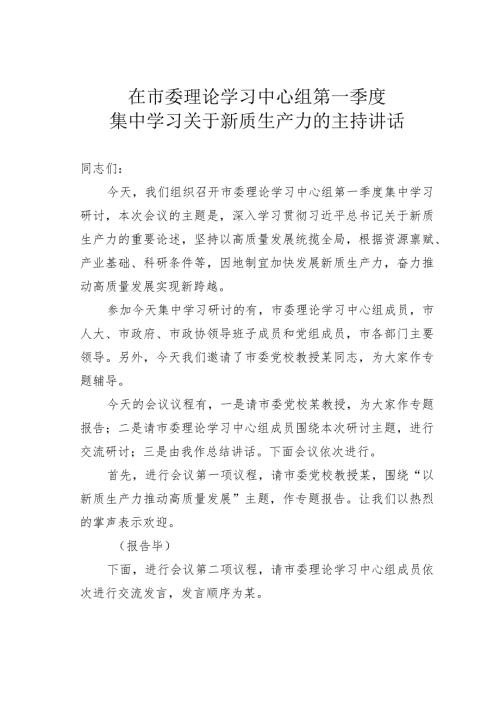 在市委理论学习中心组第一季度
集中学习关于新质生产力的主持讲话

同志们：

今天，我们组织召开市委理论学习中心组第一季度集中学习研讨，本次会议的主题是，深入学习贯彻习近平总书记关于新质生产力的重要论述，坚持以高质量发展统揽全局，根据资源禀赋、产业基础、科研条件等，因地制宜加快发展新质生产力，奋力推动高质量发展实现新跨越。

参加今天集中学习研讨的有，市委理论学习中心组成员，市人大、市政府、市政协领导班子成员和党组成员，市各部门主要领导。另外，今天我们邀请了市委党校教授某同志，为大家作专题辅导。

今天的会议议程有，一是请市委党校某教授，为大家作专题报告；二是请市委理论学习中心组成员围绕本次研讨主题，进行交流研讨；三是由我作总结讲话。下面会议依次进行。

首先，进行会议第一项议程，请市委党校教授某，围绕“以新质生产力推动高质量发展”主题，作专题报告。让我们以热烈的掌声表示欢迎。

（报告毕）

下面，进行会议第二项议程，请市委理论学习中心组成员依次进行交流发言，发言顺序为某。